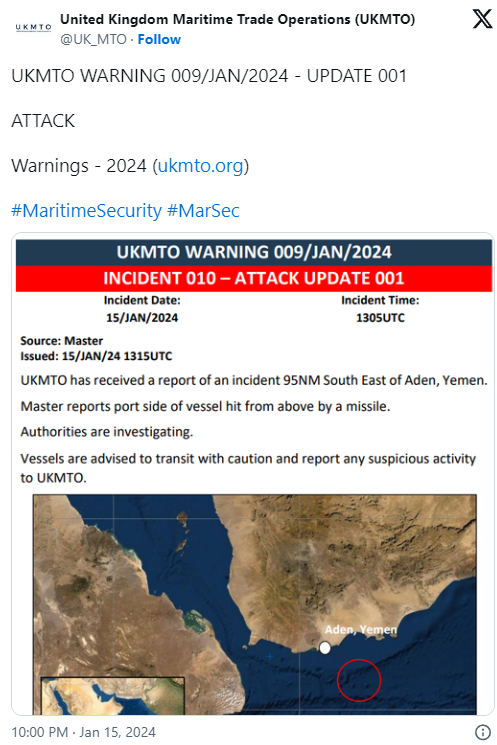 UKMTO

United Kingdom Maritime Trade Operations (UKMTO)
@UK_MTO · Follow

UKMTO WARNING 009/JAN/2024 - UPDATE 001

ATTACK

Warnings - 2024 (ukmto.org)

#MaritimeSecurity #MarSec

UKMTO WARNING 009/JAN/2024

INCIDENT 010 – ATTACK UPDATE 001

Incident Date:
15/JAN/2024

Incident Time:
1305UTC

Source: Master
Issued: 15/JAN/24 1315UTC

UKMTO has received a report of an incident 95NM South East of Aden, Yemen.

Master reports port side of vessel hit from above by a missile.

Authorities are investigating.

Vessels are advised to transit with caution and report any suspicious activity to UKMTO.

Aden, Yemen

10:00 PM · Jan 15, 2024